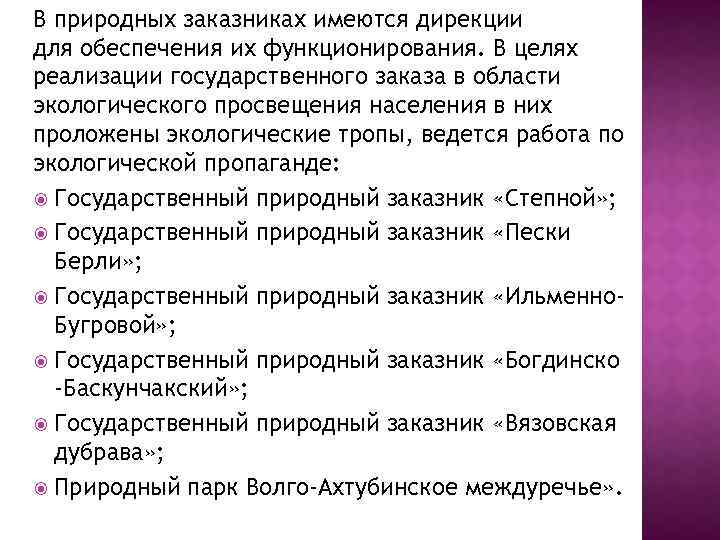 В природных заказниках имеются дирекции для обеспечения их функционирования. В целях реализации государственного заказа в области экологического просвещения населения в них проложены экологические тропы, ведется работа по экологической пропаганде:

Государственный природный заказник «Степной»;

Государственный природный заказник «Пески Берли»;

Государственный природный заказник «Ильменно-Бугровой»;

Государственный природный заказник «Богдинско -Баскунчакский»;

Государственный природный заказник «Вязовская дубрава»;

Природный парк Волго-Ахтубинское междуречье».